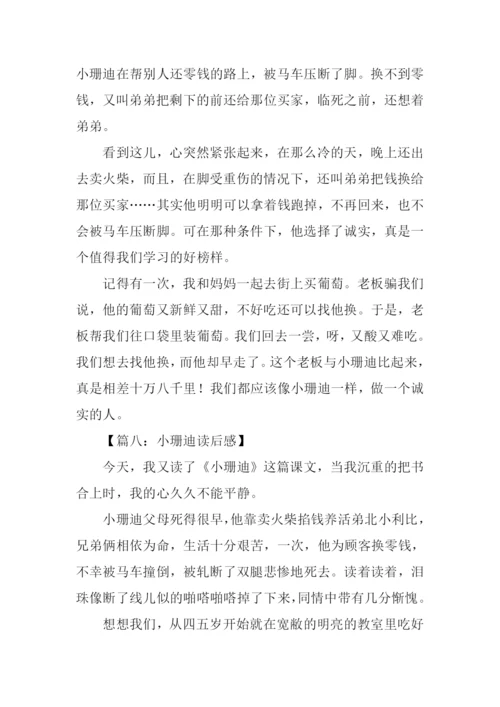 小珊迪在帮别人还零钱的路上，被马车压断了脚。换不到零钱，又叫弟弟把剩下的前还给那位买家，临死之前，还想着弟弟。

看到这儿，心突然紧张起来，在那么冷的天，晚上还出去卖火柴，而且，在脚受重伤的情况下，还叫弟弟把钱换给那位买家……其实他明明可以拿着钱跑掉，不再回来，也不会被马车压断脚。可在那种条件下，他选择了诚实，真是一个值得我们学习的好榜样。

记得有一次，我和妈妈一起去街上买葡萄。老板骗我们说，他的葡萄又新鲜又甜，不好吃还可以找他换。于是，老板帮我们往口袋里装葡萄。我们回去一尝，呀，又酸又难吃。我们想去找他换，而他却早走了。这个老板与小珊迪比起来，真是相差十万八千里！我们都应该像小珊迪一样，做一个诚实的人。

【篇八：小珊迪读后感】

今天，我又读了《小珊迪》这篇课文，当我沉重的把书合上时，我的心久久不能平静。

小珊迪父母死得很早，他靠卖火柴掐钱养活弟北小利比，兄弟俩相依为命，生活十分艰苦，一次，他为顾客换零钱，不幸被马车撞倒，被轧断了双腿悲惨地死去。读着读着，泪珠像断了线儿似的啪嗒啪嗒掉了下来，同情中带有几分惭愧。

想想我们，从四五岁开始就在宽敞的明亮的教室里吃好